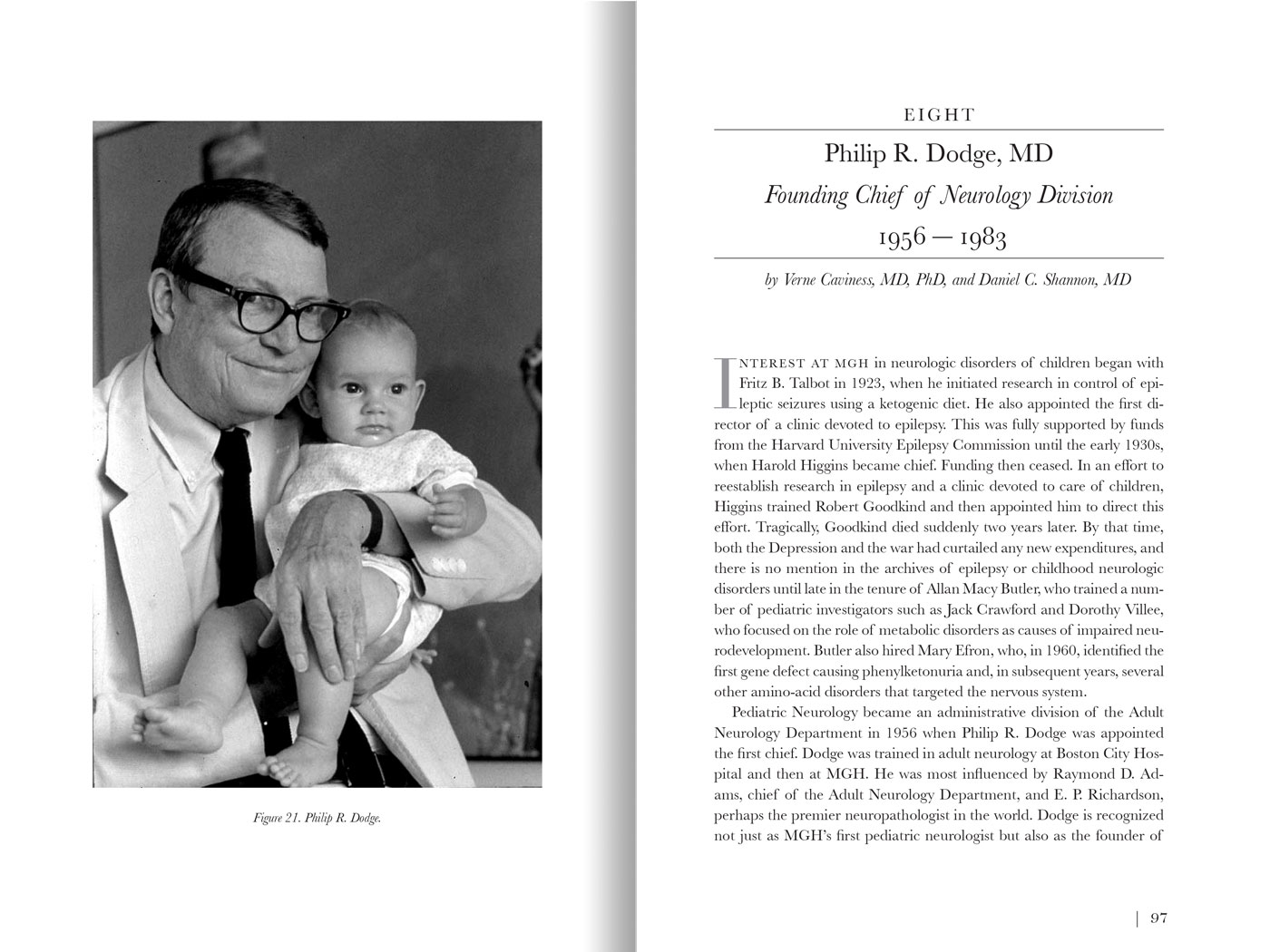 Figure 21. Philip R. Dodge.

EIGHT

Philip R. Dodge, MD

Founding Chief of Neurology Division

1956 — 1983

by Verne Caviness, MD, PhD, and Daniel C. Shannon, MD

INTEREST AT MGH in neurologic disorders of children began with Fritz B. Talbot in 1923, when he initiated research in control of epileptic seizures using a ketogenic diet. He also appointed the first director of a clinic devoted to epilepsy. This was fully supported by funds from the Harvard University Epilepsy Commission until the early 1930s, when Harold Higgins became chief. Funding then ceased. In an effort to reestablish research in epilepsy and a clinic devoted to care of children, Higgins trained Robert Goodkind and then appointed him to direct this effort. Tragically, Goodkind died suddenly two years later. By that time, both the Depression and the war had curtailed any new expenditures, and there is no mention in the archives of epilepsy or childhood neurologic disorders until late in the tenure of Allan Macy Butler, who trained a number of pediatric investigators such as Jack Crawford and Dorothy Villee, who focused on the role of metabolic disorders as causes of impaired neurodevelopment. Butler also hired Mary Efron, who, in 1960, identified the first gene defect causing phenylketonuria and, in subsequent years, several other amino-acid disorders that targeted the nervous system.

Pediatric Neurology became an administrative division of the Adult Neurology Department in 1956 when Philip R. Dodge was appointed the first chief. Dodge was trained in adult neurology at Boston City Hospital and then at MGH. He was most influenced by Raymond D. Adams, chief of the Adult Neurology Department, and E. P. Richardson, perhaps the premier neuropathologist in the world. Dodge is recognized not just as MGH's first pediatric neurologist but also as the founder of

| 97